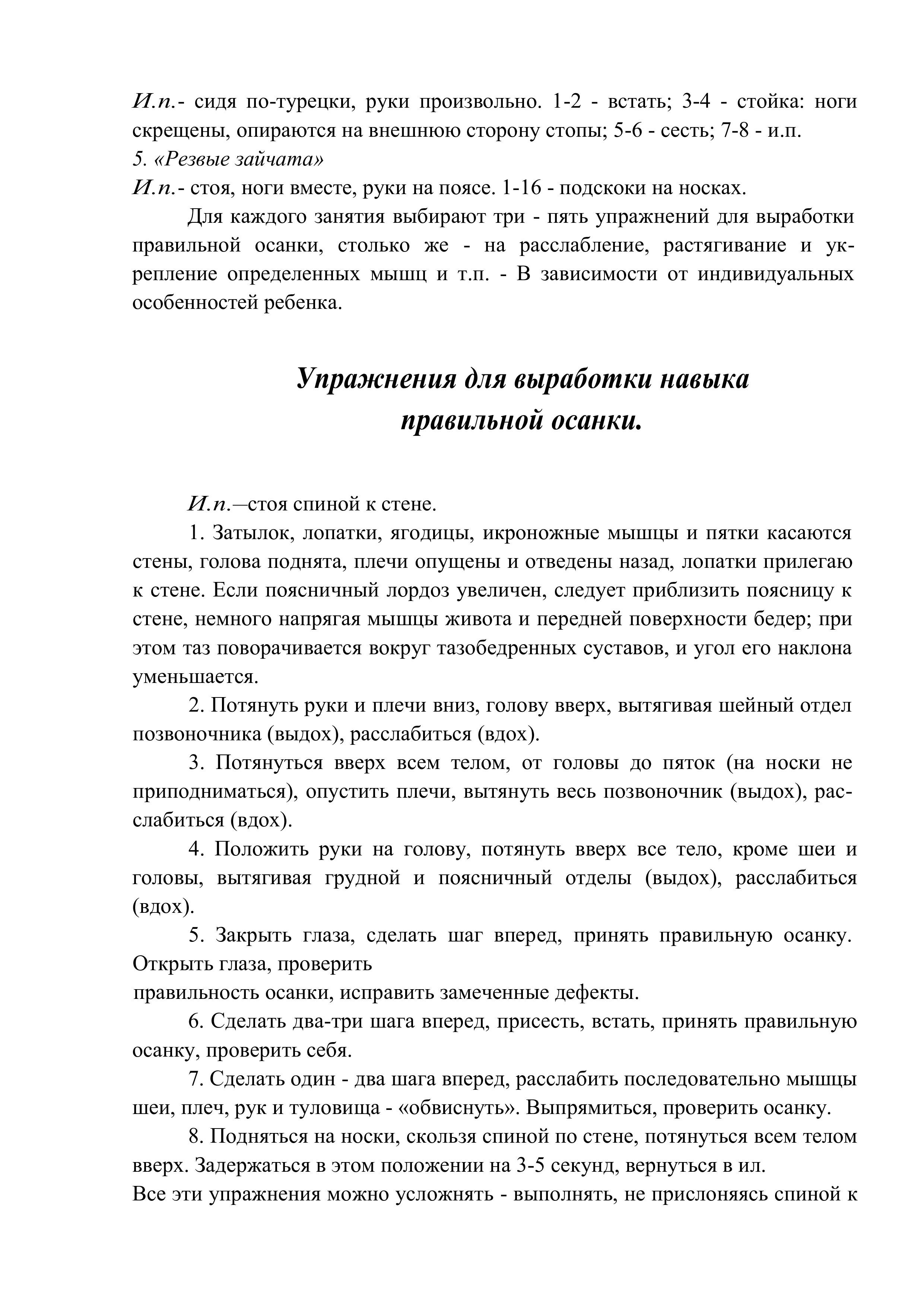 И.п.- сидя по-турецки, руки произвольно. 1-2 - встать; 3-4 - стойка: ноги скрещены, опираются на внешнюю сторону стопы; 5-6 - сесть; 7-8 - и.п.
5. «Резвые зайчата»
И.п.- стоя, ноги вместе, руки на поясе. 1-16 - подскоки на носках.

Для каждого занятия выбирают три - пять упражнений для выработки правильной осанки, столько же - на расслабление, растягивание и укрепление определенных мышц и т.п. - В зависимости от индивидуальных особенностей ребенка.

Упражнения для выработки навыка правильной осанки.

И.п.—стоя спиной к стене.

1. Затылок, лопатки, ягодицы, икроножные мышцы и пятки касаются стены, голова поднята, плечи опущены и отведены назад, лопатки прилегаю к стене. Если поясничный лордоз увеличен, следует приблизить поясницу к стене, немного напрягая мышцы живота и передней поверхности бедер; при этом таз поворачивается вокруг тазобедренных суставов, и угол его наклона уменьшается.

2. Потянуть руки и плечи вниз, голову вверх, вытягивая шейный отдел позвоночника (выдох), расслабиться (вдох).

3. Потянуться вверх всем телом, от головы до пяток (на носки не приподниматься), опустить плечи, вытянуть весь позвоночник (выдох), расслабиться (вдох).

4. Положить руки на голову, потянуть вверх все тело, кроме шеи и головы, вытягивая грудной и поясничный отделы (выдох), расслабиться (вдох).

5. Закрыть глаза, сделать шаг вперед, принять правильную осанку. Открыть глаза, проверить
правильность осанки, исправить замеченные дефекты.

6. Сделать два-три шага вперед, присесть, встать, принять правильную осанку, проверить себя.

7. Сделать один - два шага вперед, расслабить последовательно мышцы шеи, плеч, рук и туловища - «обвиснуть». Выпрямиться, проверить осанку.

8. Подняться на носки, скользя спиной по стене, потянуться всем телом вверх. Задержаться в этом положении на 3-5 секунд, вернуться в ил.
Все эти упражнения можно усложнять - выполнять, не прислоняясь спиной к